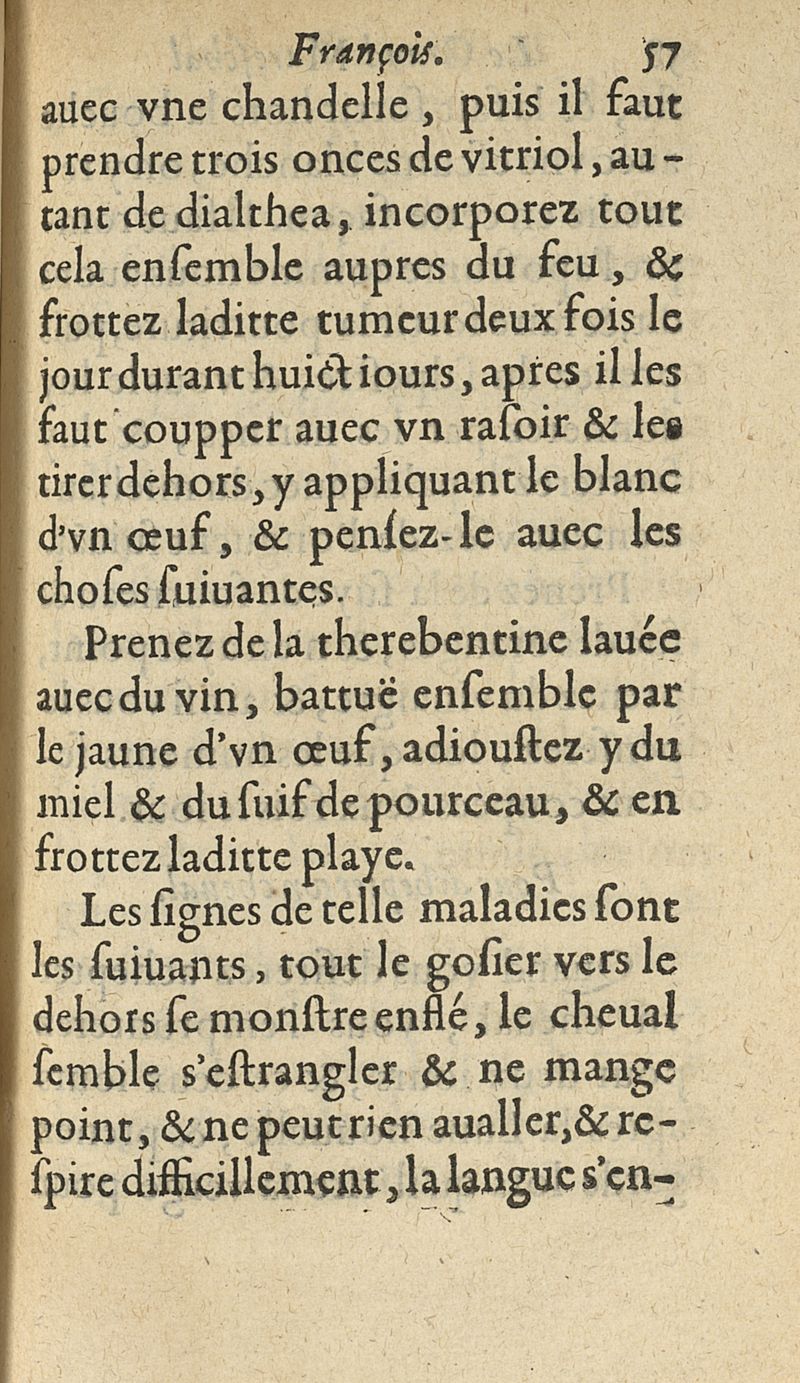 François. 57

auec vne chandelle, puis il faut prendre trois onces de vitriol, autant de dialthea, incorporez tout cela enſemble aupres du feu, & frottez laditte tumeur deux fois le jour durant huict iours, apres il les faut coupper auec vn raſoir & les tirer dehors, y appliquant le blanc d'vn œuf, & penſez-le auec les choſes ſuiuantes.

Prenez de la therebentine lauée auec du vin, battuë enſemble par le jaune d'vn œuf, adiouſtez y du miel & du ſuif de pourceau, & en frottez laditte playe.

Les ſignes de telle maladies ſont les ſuiuants, tout le goſier vers le dehors ſe monſtre enflé, le cheual ſemble s'eſtrangler & ne mange point, & ne peut rien aualler, & reſpire difficillement, la langue s'en-